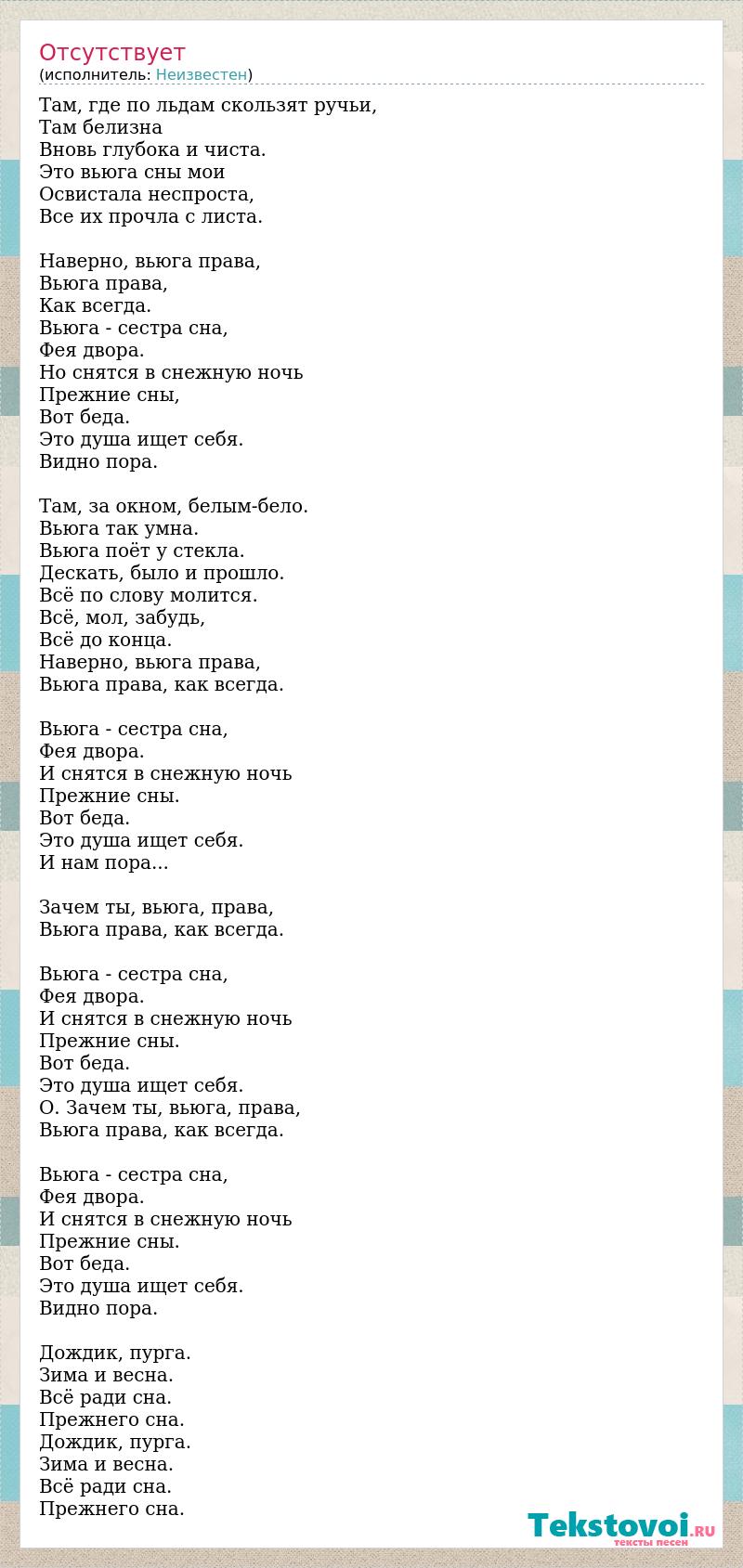 Отсутствует
(исполнитель: Неизвестен)

Там, где по льдам скользят ручьи,
Там белизна
Вновь глубока и чиста.
Это вьюга сны мои
Освистала неспроста,
Все их прочла с листа.

Наверно, вьюга права,
Вьюга права,
Как всегда.
Вьюга - сестра сна,
Фея двора.
Но снятся в снежную ночь
Прежние сны,
Вот беда.
Это душа ищет себя.
Видно пора.

Там, за окном, белым-бело.
Вьюга так умна.
Вьюга поёт у стекла.
Дескать, было и прошло.
Всё по слову молится.
Всё, мол, забудь,
Всё до конца.
Наверно, вьюга права,
Вьюга права, как всегда.

Вьюга - сестра сна,
Фея двора.
И снятся в снежную ночь
Прежние сны.
Вот беда.
Это душа ищет себя.
И нам пора...

Зачем ты, вьюга, права,
Вьюга права, как всегда.

Вьюга - сестра сна,
Фея двора.
И снятся в снежную ночь
Прежние сны.
Вот беда.
Это душа ищет себя.
О. Зачем ты, вьюга, права,
Вьюга права, как всегда.

Вьюга - сестра сна,
Фея двора.
И снятся в снежную ночь
Прежние сны.
Вот беда.
Это душа ищет себя.
Видно пора.

Дождик, пурга.
Зима и весна.
Всё ради сна.
Прежнего сна.
Дождик, пурга.
Зима и весна.
Всё ради сна.
Прежнего сна.

Tekstovoi.RU
тексты песен